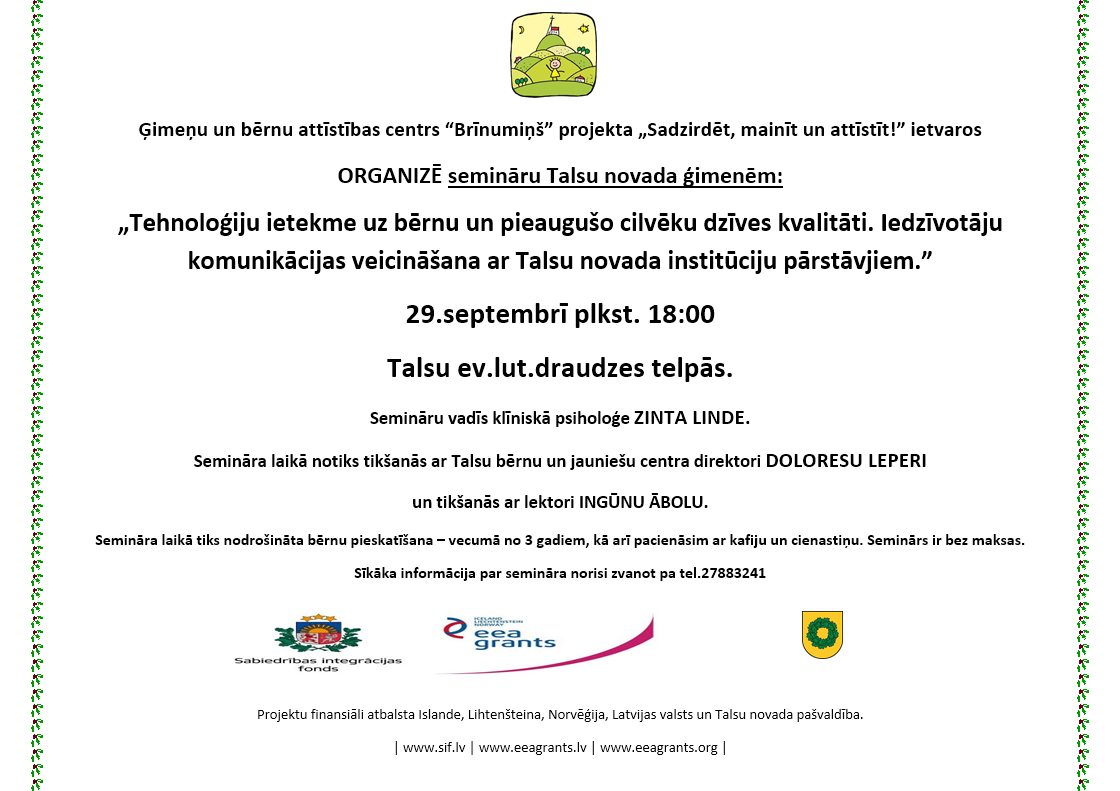 Ģimeņu un bērnu attīstības centrs “Brīnumiņš” projekta „Sadzirdēt, mainīt un attīstīt!” ietvaros

ORGANIZĒ semināru Talsu novada ģimenēm:

„Tehnoloģiju ietekme uz bērnu un pieaugušo cilvēku dzīves kvalitāti. Iedzīvotāju komunikācijas veicināšana ar Talsu novada institūciju pārstāvjiem.”

29.septembrī plkst. 18:00

Talsu ev.lut.draudzes telpās.

Semināru vadīs klīniskā psiholoģe ZINTA LINDE.

Semināra laikā notiks tikšanās ar Talsu bērnu un jauniešu centra direktori DOLORESU LEPERI

un tikšanās ar lektori INGŪNU ĀBOLU.

Semināra laikā tiks nodrošināta bērnu pieskatīšana – vecumā no 3 gadiem, kā arī pacienāsim ar kafiju un cienastiņu. Seminārs ir bez maksas.

Sīkāka informācija par semināra norisi zvanot pa tel.27883241

Sabiedrības integrācijas fonds

ICELAND LIECHTENSTEIN NORWAY
eea grants

Projektu finansiāli atbalsta Islande, Lihtenšteina, Norvēģija, Latvijas valsts un Talsu novada pašvaldība.

| www.sif.lv | www.eeagrants.lv | www.eeagrants.org |